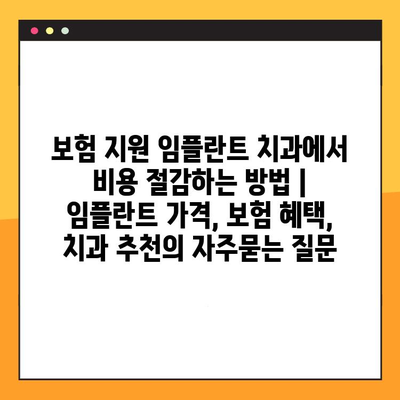 보험 지원 임플란트 치과에서 비용 절감하는 방법 | 임플란트 가격, 보험 혜택, 치과 추천의 자주묻는 질문